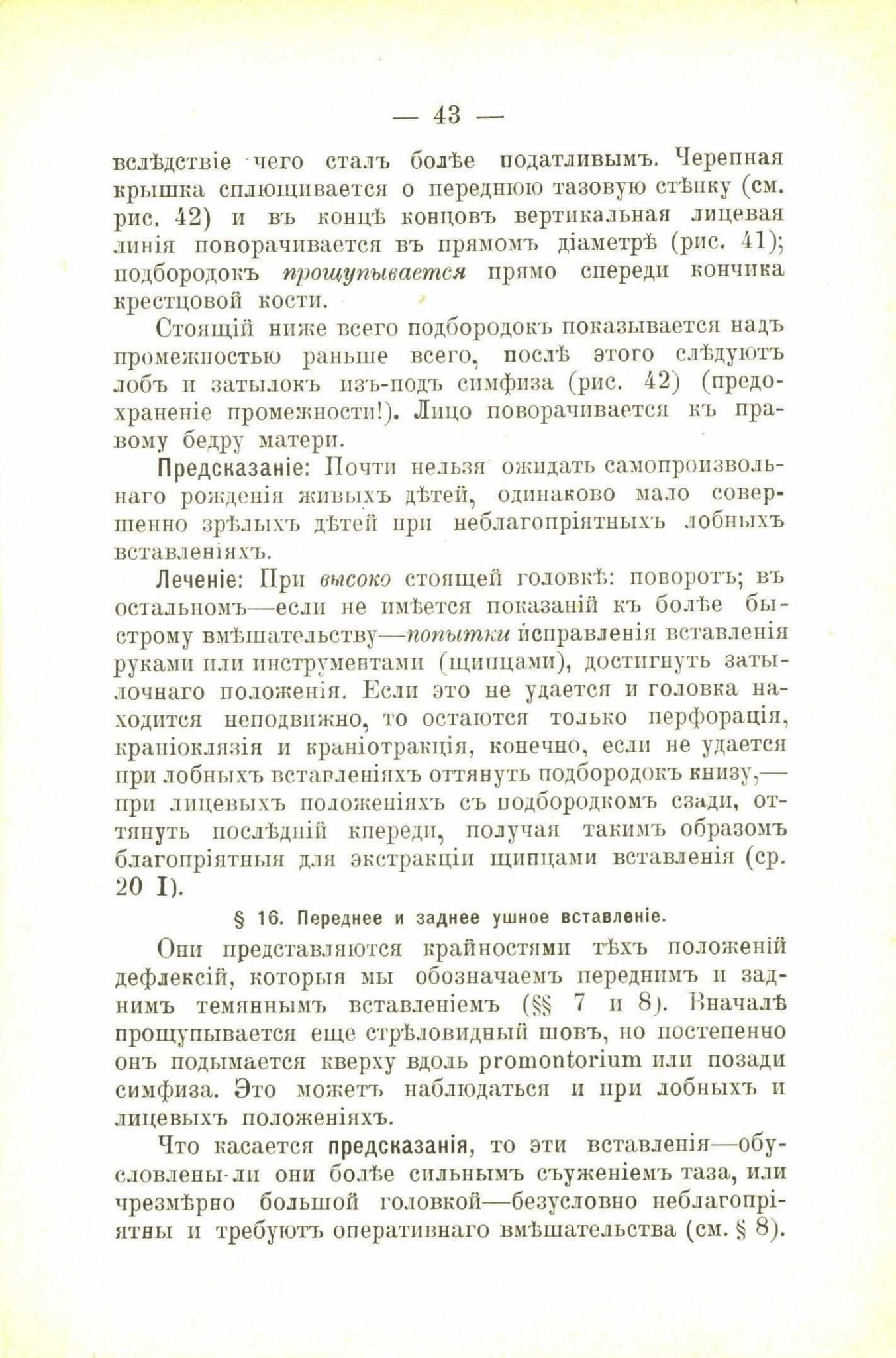 — 43 —

вслѣдствіе чего сталъ болѣе податливымъ. Черепная крышка сплющивается о переднюю тазовую стѣнку (см. рис. 42) и въ концѣ концовъ вертикальная лицевая линія поворачивается въ прямомъ діаметрѣ (рис. 41); подбородокъ прощупывается прямо спереди кончика крестцовой кости.

Стоящій ниже всего подбородокъ показывается надъ промежностью раньше всего, послѣ этого слѣдуютъ лобъ и затылокъ изъ-подъ симфиза (рис. 42) (предохраненіе промежности!). Лицо поворачивается къ правому бедру матери.

Предсказаніе: Почти нельзя ожидать самопроизвольнаго рожденія живыхъ дѣтей, одинаково мало совершенно зрѣлыхъ дѣтей при неблагопріятныхъ лобныхъ вставленіяхъ.

Леченіе: При высоко стоящей головкѣ: поворотъ; въ остальномъ—если не имѣется показаній къ болѣе быстрому вмѣшательству—попытки исправленія вставленія руками или инструментами (щипцами), достигнуть затылочнаго положенія. Если это не удается и головка находится неподвижно, то остаются только перфорація, краніоклязія и краніотракція, конечно, если не удается при лобныхъ вставленіяхъ оттянуть подбородокъ книзу,—при лицевыхъ положеніяхъ съ подбородкомъ сзади, оттянуть послѣдній кпереди, получая такимъ образомъ благопріятныя для экстракціи щипцами вставленія (ср. 20 I).

§ 16. Переднее и заднее ушное вставленіе.

Они представляются крайностями тѣхъ положеній дефлексій, которыя мы обозначаемъ переднимъ и заднимъ темяннымъ вставленіемъ (§§ 7 и 8). Вначалѣ прощупывается еще стрѣловидный шовъ, но постепенно онъ подымается кверху вдоль promontorium или позади симфиза. Это можетъ наблюдаться и при лобныхъ и лицевыхъ положеніяхъ.

Что касается предсказанія, то эти вставленія—обусловлены-ли они болѣе сильнымъ съуженіемъ таза, или чрезмѣрно большой головкой—безусловно неблагопріятны и требуютъ оперативнаго вмѣшательства (см. § 8).